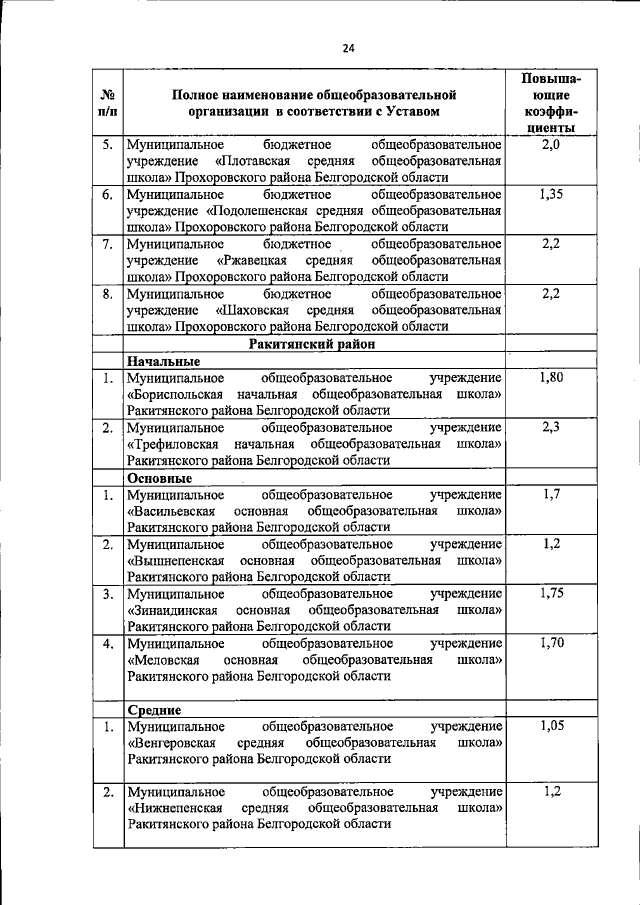 24

| № п/п | Полное наименование общеобразовательной организации в соответствии с Уставом | Повышающие коэффициенты |
|---|---|---|
| 5. | Муниципальное бюджетное общеобразовательное учреждение «Плотавская средняя общеобразовательная школа» Прохоровского района Белгородской области | 2,0 |
| 6. | Муниципальное бюджетное общеобразовательное учреждение «Подолешенская средняя общеобразовательная школа» Прохоровского района Белгородской области | 1,35 |
| 7. | Муниципальное бюджетное общеобразовательное учреждение «Ржавецкая средняя общеобразовательная школа» Прохоровского района Белгородской области | 2,2 |
| 8. | Муниципальное бюджетное общеобразовательное учреждение «Шаховская средняя общеобразовательная школа» Прохоровского района Белгородской области | 2,2 |
| | Ракитянский район | |
| | Начальные | |
| 1. | Муниципальное общеобразовательное учреждение «Бориспольская начальная общеобразовательная школа» Ракитянского района Белгородской области | 1,80 |
| 2. | Муниципальное общеобразовательное учреждение «Трефиловская начальная общеобразовательная школа» Ракитянского района Белгородской области | 2,3 |
| | Основные | |
| 1. | Муниципальное общеобразовательное учреждение «Васильевская основная общеобразовательная школа» Ракитянского района Белгородской области | 1,7 |
| 2. | Муниципальное общеобразовательное учреждение «Вышнепенская основная общеобразовательная школа» Ракитянского района Белгородской области | 1,2 |
| 3. | Муниципальное общеобразовательное учреждение «Зинаидинская основная общеобразовательная школа» Ракитянского района Белгородской области | 1,75 |
| 4. | Муниципальное общеобразовательное учреждение «Меловская основная общеобразовательная школа» Ракитянского района Белгородской области | 1,70 |
| | Средние | |
| 1. | Муниципальное общеобразовательное учреждение «Венгеровская средняя общеобразовательная школа» Ракитянского района Белгородской области | 1,05 |
| 2. | Муниципальное общеобразовательное учреждение «Нижнепенская средняя общеобразовательная школа» Ракитянского района Белгородской области | 1,2 |